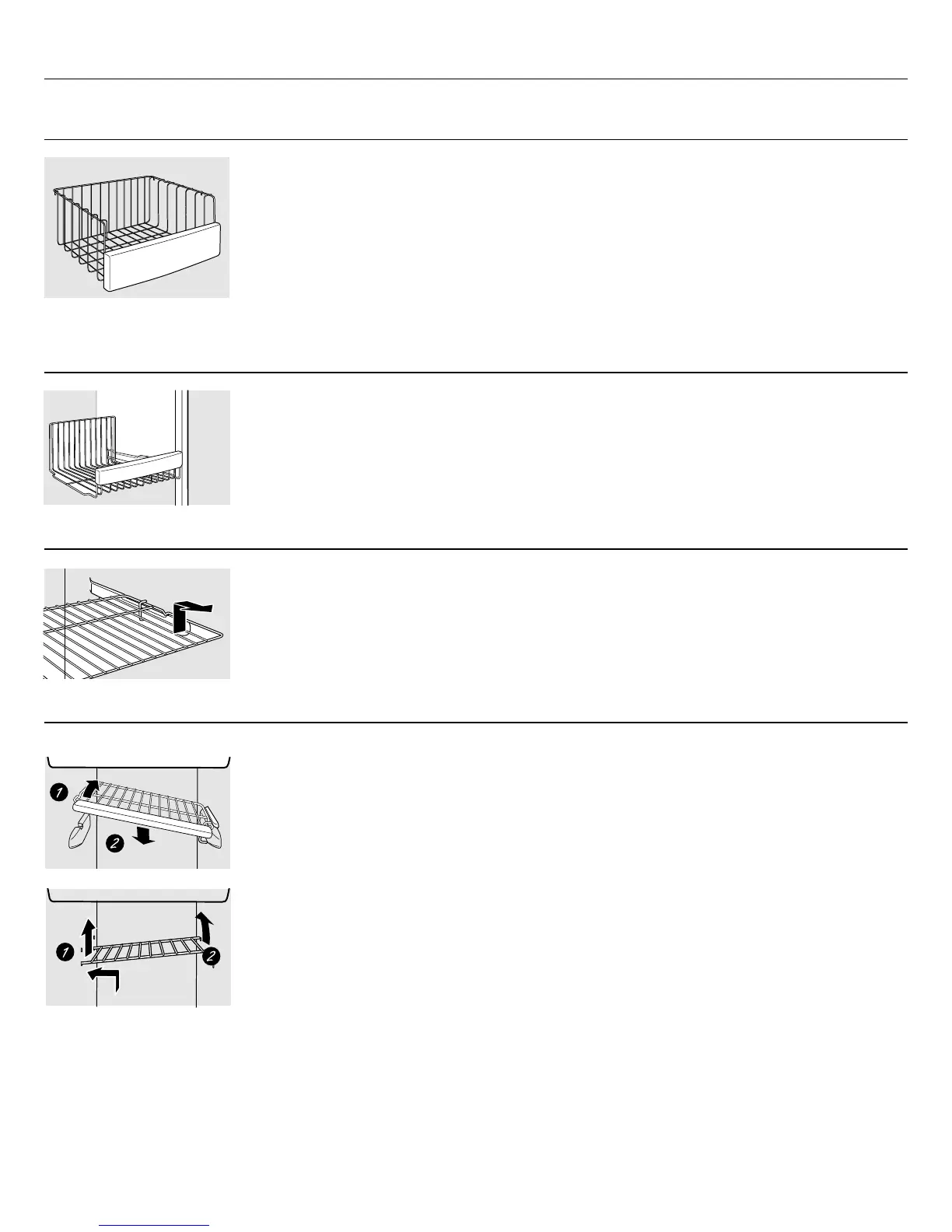 1

2

1

2